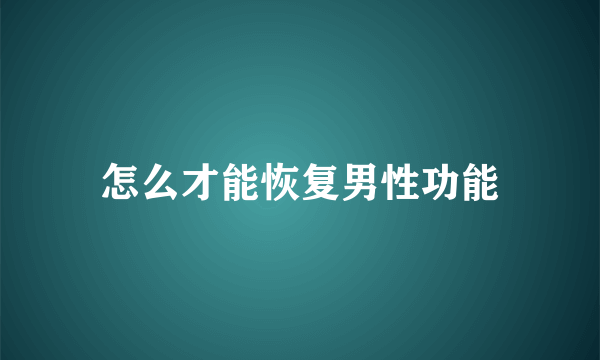 怎么才能恢复男性功能